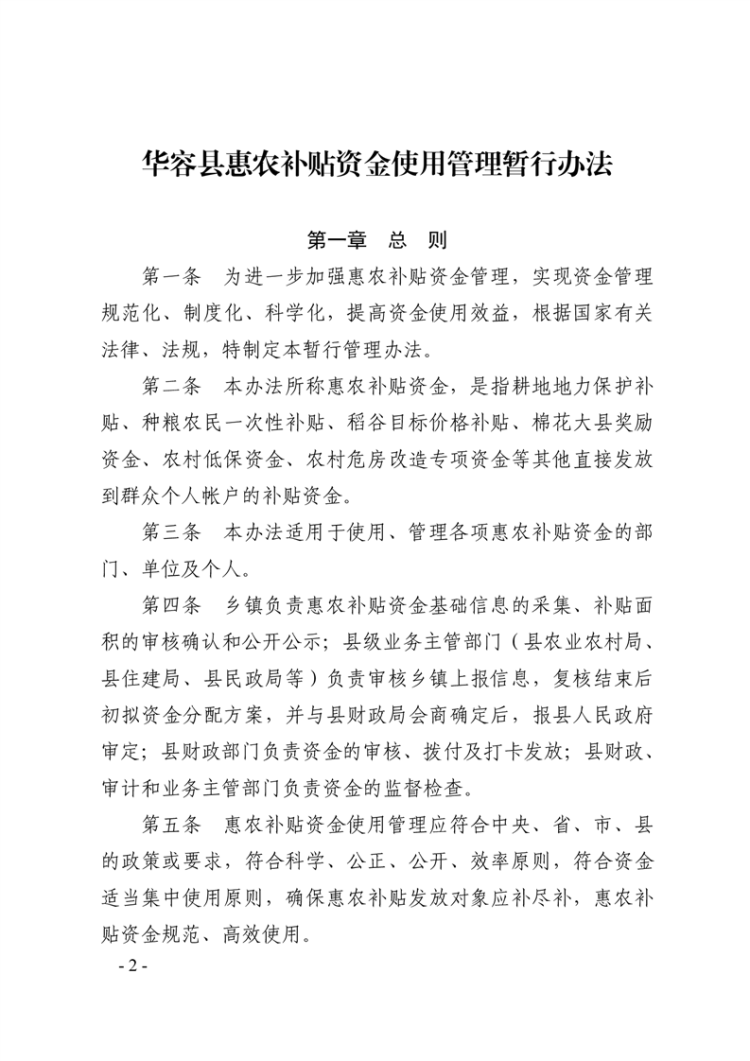 华容县惠农补贴资金使用管理暂行办法

第一章　总　则

第一条　为进一步加强惠农补贴资金管理，实现资金管理规范化、制度化、科学化，提高资金使用效益，根据国家有关法律、法规，特制定本暂行管理办法。

第二条　本办法所称惠农补贴资金，是指耕地地力保护补贴、种粮农民一次性补贴、稻谷目标价格补贴、棉花大县奖励资金、农村低保资金、农村危房改造专项资金等其他直接发放到群众个人帐户的补贴资金。

第三条　本办法适用于使用、管理各项惠农补贴资金的部门、单位及个人。

第四条　乡镇负责惠农补贴资金基础信息的采集、补贴面积的审核确认和公开公示；县级业务主管部门（县农业农村局、县住建局、县民政局等）负责审核乡镇上报信息，复核结束后初拟资金分配方案，并与县财政局会商确定后，报县人民政府审定；县财政部门负责资金的审核、拨付及打卡发放；县财政、审计和业务主管部门负责资金的监督检查。

第五条　惠农补贴资金使用管理应符合中央、省、市、县的政策或要求，符合科学、公正、公开、效率原则，符合资金适当集中使用原则，确保惠农补贴发放对象应补尽补，惠农补贴资金规范、高效使用。

- 2 -